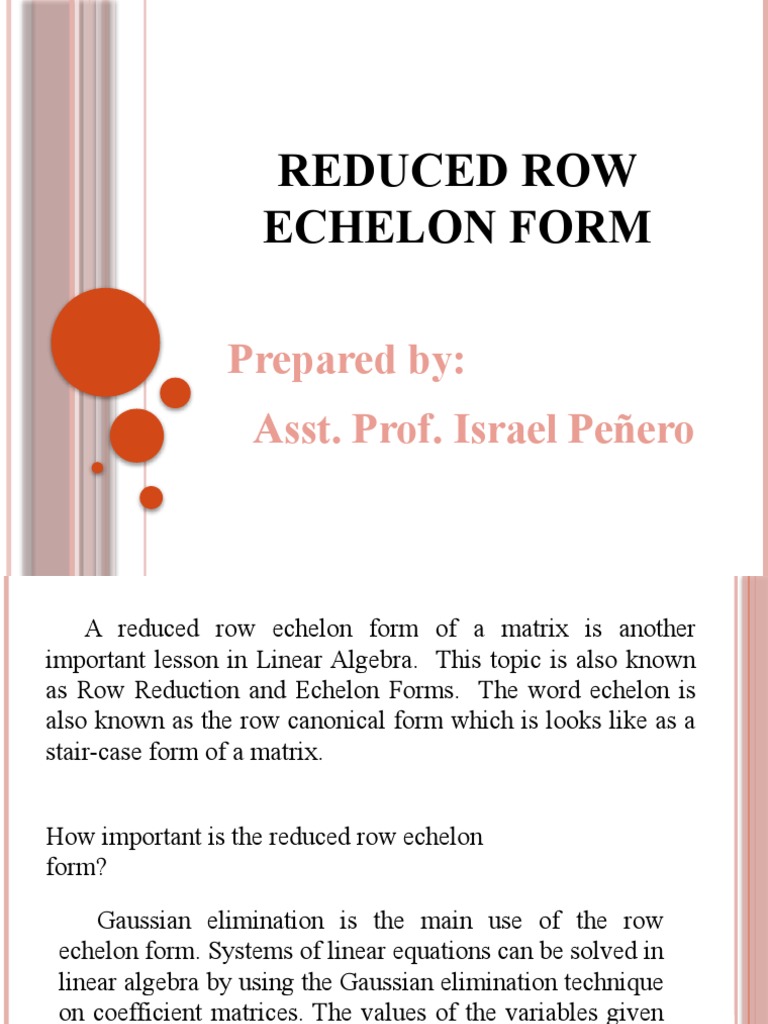 REDUCED ROW ECHELON FORM

Prepared by:

Asst. Prof. Israel Peñero

A reduced row echelon form of a matrix is another important lesson in Linear Algebra. This topic is also known as Row Reduction and Echelon Forms. The word echelon is also known as the row canonical form which is looks like as a stair-case form of a matrix.

How important is the reduced row echelon form?

Gaussian elimination is the main use of the row echelon form. Systems of linear equations can be solved in linear algebra by using the Gaussian elimination technique on coefficient matrices. The values of the variables given